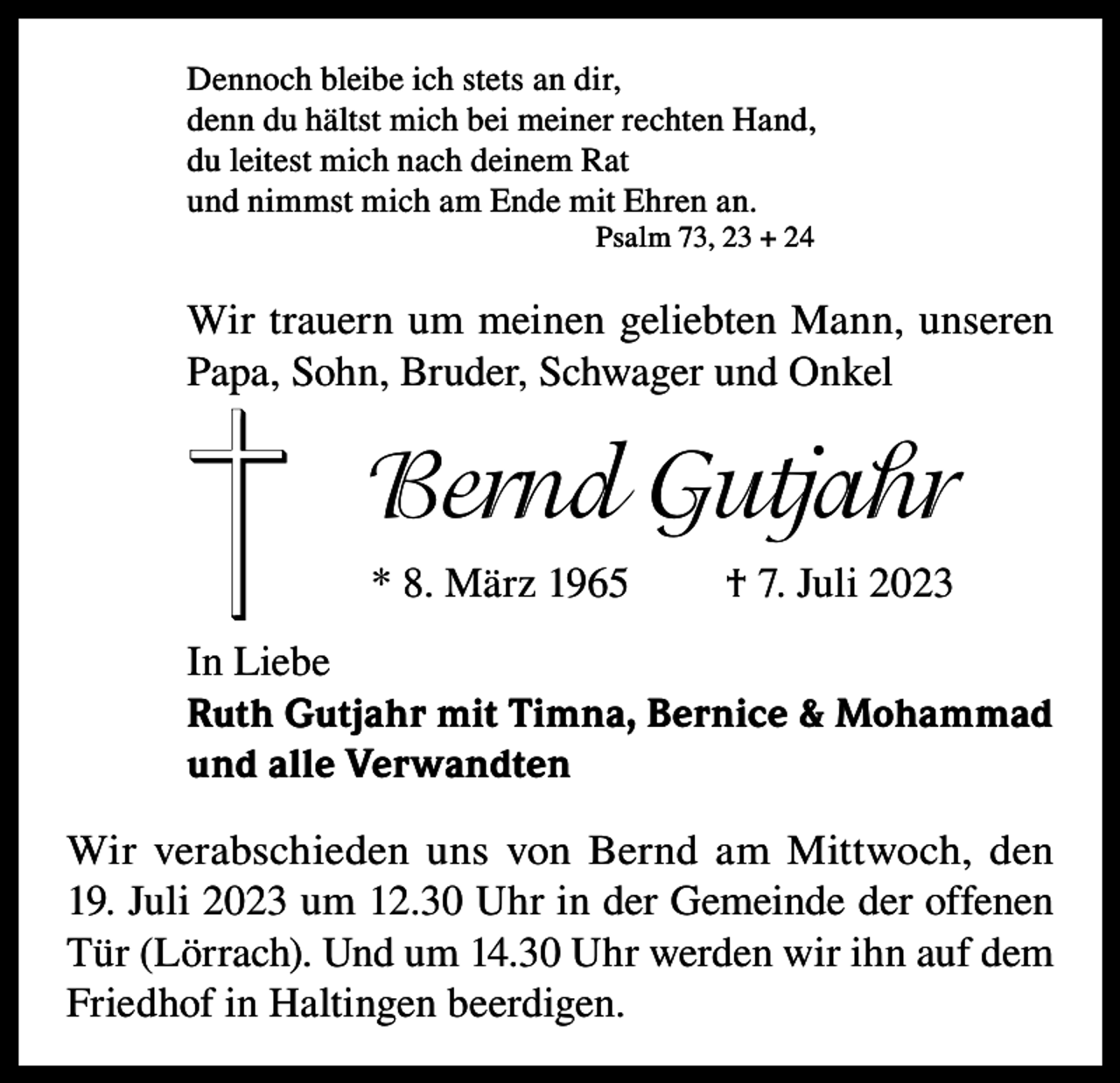 Dennoch bleibe ich stets an dir,
denn du hältst mich bei meiner rechten Hand,
du leitest mich nach deinem Rat
und nimmst mich am Ende mit Ehren an.
Psalm 73, 23 + 24

Wir trauern um meinen geliebten Mann, unseren Papa, Sohn, Bruder, Schwager und Onkel

Bernd Gutjahr

* 8. März 1965 † 7. Juli 2023

In Liebe
Ruth Gutjahr mit Timna, Bernice & Mohammad
und alle Verwandten

Wir verabschieden uns von Bernd am Mittwoch, den 19. Juli 2023 um 12.30 Uhr in der Gemeinde der offenen Tür (Lörrach). Und um 14.30 Uhr werden wir ihn auf dem Friedhof in Haltingen beerdigen.